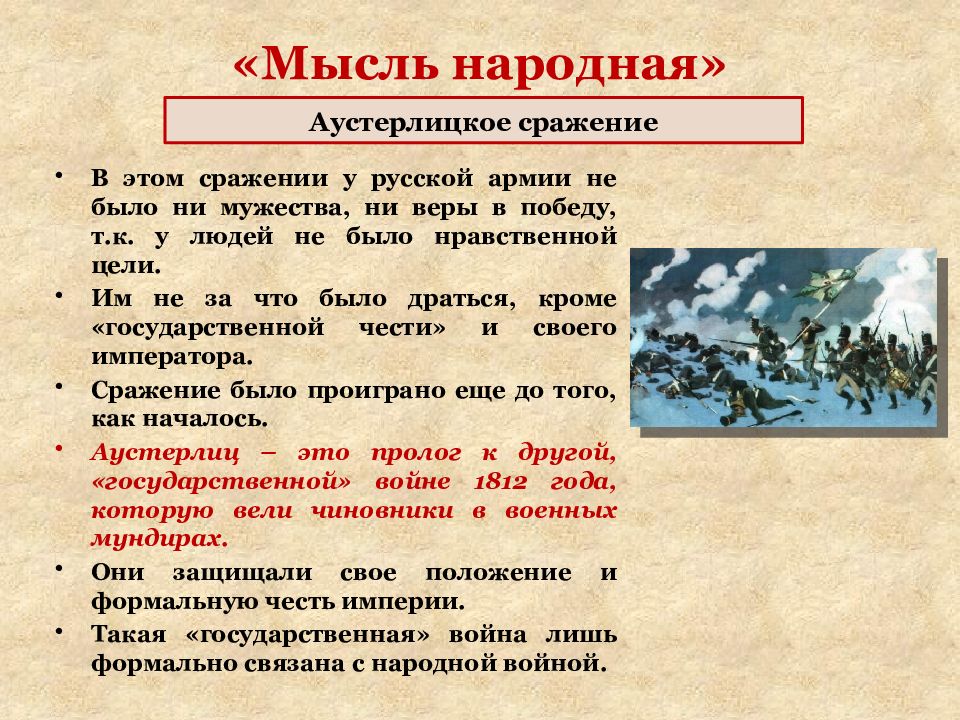 «Мысль народная»

Аустерлицкое сражение

• В этом сражении у русской армии не было ни мужества, ни веры в победу, т.к. у людей не было нравственной цели.
• Им не за что было драться, кроме «государственной чести» и своего императора.
• Сражение было проиграно еще до того, как началось.
• Аустерлиц – это пролог к другой, «государственной» войне 1812 года, которую вели чиновники в военных мундирах.
• Они защищали свое положение и формальную честь империи.
• Такая «государственная» война лишь формально связана с народной войной.